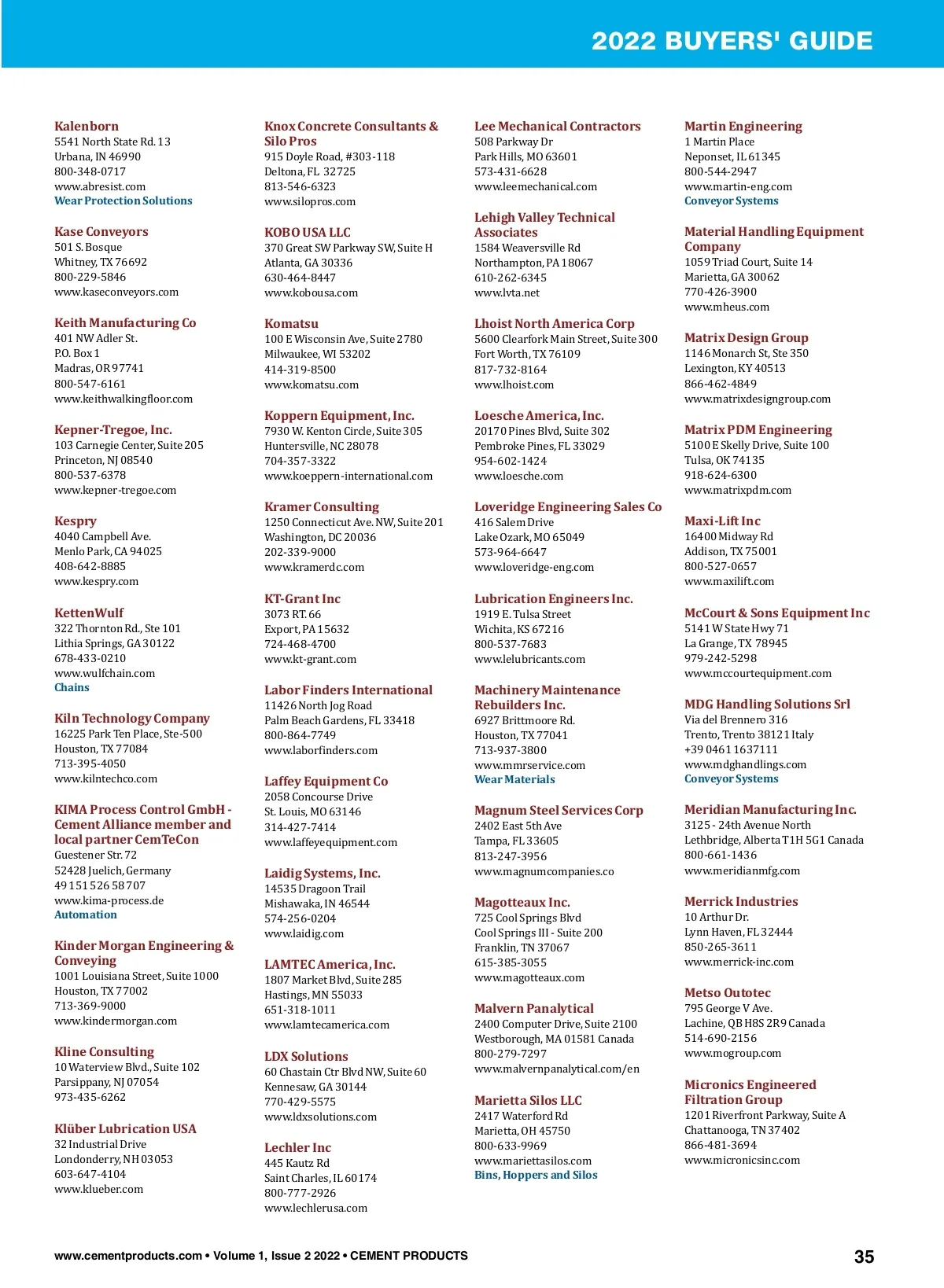 2022 BUYERS' GUIDE

Kalenborn
5541 North State Rd. 13
Urbana, IN 46990
800-348-0717
www.abresist.com
Wear Protection Solutions

Kase Conveyors
501 S. Bosque
Whitney, TX 76692
800-229-5846
www.kaseconveyors.com

Keith Manufacturing Co
401 NW Adler St.
P.O. Box 1
Madras, OR 97741
800-547-6161
www.keithwalkingfloor.com

Kepner-Tregoe, Inc.
103 Carnegie Center, Suite 205
Princeton, NJ 08540
800-537-6378
www.kepner-tregoe.com

Kespry
4040 Campbell Ave.
Menlo Park, CA 94025
408-642-8885
www.kespry.com

KettenWulf
322 Thornton Rd., Ste 101
Lithia Springs, GA 30122
678-433-0210
www.wulfchain.com
Chains

Kiln Technology Company
16225 Park Ten Place, Ste-500
Houston, TX 77084
713-395-4050
www.kilntechco.com

KIMA Process Control GmbH - Cement Alliance member and local partner CemTeCon
Guestener Str. 72
52428 Juelich, Germany
49 151 526 58 707
www.kima-process.de
Automation

Kinder Morgan Engineering & Conveying
1001 Louisiana Street, Suite 1000
Houston, TX 77002
713-369-9000
www.kindermorgan.com

Kline Consulting
10 Waterview Blvd., Suite 102
Parsippany, NJ 07054
973-435-6262

Klüber Lubrication USA
32 Industrial Drive
Londonderry, NH 03053
603-647-4104
www.klueber.com

Knox Concrete Consultants & Silo Pros
915 Doyle Road, #303-118
Deltona, FL 32725
813-546-6323
www.silopros.com

KOBO USA LLC
370 Great SW Parkway SW, Suite H
Atlanta, GA 30336
630-464-8447
www.kobousa.com

Komatsu
100 E Wisconsin Ave, Suite 2780
Milwaukee, WI 53202
414-319-8500
www.komatsu.com

Koppern Equipment, Inc.
7930 W. Kenton Circle, Suite 305
Huntersville, NC 28078
704-357-3322
www.koeppern-international.com

Kramer Consulting
1250 Connecticut Ave. NW, Suite 201
Washington, DC 20036
202-339-9000
www.kramerdc.com

KT-Grant Inc
3073 RT. 66
Export, PA 15632
724-468-4700
www.kt-grant.com

Labor Finders International
11426 North Jog Road
Palm Beach Gardens, FL 33418
800-864-7749
www.laborfinders.com

Laffey Equipment Co
2058 Concourse Drive
St. Louis, MO 63146
314-427-7414
www.laffeyequipment.com

Laidig Systems, Inc.
14535 Dragoon Trail
Mishawaka, IN 46544
574-256-0204
www.laidig.com

LAMTEC America, Inc.
1807 Market Blvd, Suite 285
Hastings, MN 55033
651-318-1011
www.lamtecamerica.com

LDX Solutions
60 Chastain Ctr Blvd NW, Suite 60
Kennesaw, GA 30144
770-429-5575
www.ldxsolutions.com

Lechler Inc
445 Kautz Rd
Saint Charles, IL 60174
800-777-2926
www.lechlerusa.com

Lee Mechanical Contractors
508 Parkway Dr
Park Hills, MO 63601
573-431-6628
www.leemechanical.com

Lehigh Valley Technical Associates
1584 Weaversville Rd
Northampton, PA 18067
610-262-6345
www.lvta.net

Lhoist North America Corp
5600 Clearfork Main Street, Suite 300
Fort Worth, TX 76109
817-732-8164
www.lhoist.com

Loesche America, Inc.
20170 Pines Blvd, Suite 302
Pembroke Pines, FL 33029
954-602-1424
www.loesche.com

Loveridge Engineering Sales Co
416 Salem Drive
Lake Ozark, MO 65049
573-964-6647
www.loveridge-eng.com

Lubrication Engineers Inc.
1919 E. Tulsa Street
Wichita, KS 67216
800-537-7683
www.lelubricants.com

Machinery Maintenance Rebuilders Inc.
6927 Brittmoore Rd.
Houston, TX 77041
713-937-3800
www.mmrservice.com
Wear Materials

Magnum Steel Services Corp
2402 East 5th Ave
Tampa, FL 33605
813-247-3956
www.magnumcompanies.co

Magotteaux Inc.
725 Cool Springs Blvd
Cool Springs III - Suite 200
Franklin, TN 37067
615-385-3055
www.magotteaux.com

Malvern Panalytical
2400 Computer Drive, Suite 2100
Westborough, MA 01581 Canada
800-279-7297
www.malvernpanalytical.com/en

Marietta Silos LLC
2417 Waterford Rd
Marietta, OH 45750
800-633-9969
www.mariettasilos.com
Bins, Hoppers and Silos

Martin Engineering
1 Martin Place
Neponset, IL 61345
800-544-2947
www.martin-eng.com
Conveyor Systems

Material Handling Equipment Company
1059 Triad Court, Suite 14
Marietta, GA 30062
770-426-3900
www.mheus.com

Matrix Design Group
1146 Monarch St, Ste 350
Lexington, KY 40513
866-462-4849
www.matrixdesigngroup.com

Matrix PDM Engineering
5100 E Skelly Drive, Suite 100
Tulsa, OK 74135
918-624-6300
www.matrixpdm.com

Maxi-Lift Inc
16400 Midway Rd
Addison, TX 75001
800-527-0657
www.maxilift.com

McCourt & Sons Equipment Inc
5141 W State Hwy 71
La Grange, TX 78945
979-242-5298
www.mccourtequipment.com

MDG Handling Solutions Srl
Via del Brennero 316
Trento, Trento 38121 Italy
+39 0461 1637111
www.mdghandlings.com
Conveyor Systems

Meridian Manufacturing Inc.
3125 - 24th Avenue North
Lethbridge, Alberta T1H 5G1 Canada
800-661-1436
www.meridianmfg.com

Merrick Industries
10 Arthur Dr.
Lynn Haven, FL 32444
850-265-3611
www.merrick-inc.com

Metso Outotec
795 George V Ave.
Lachine, QB H8S 2R9 Canada
514-690-2156
www.mogroup.com

Micronics Engineered Filtration Group
1201 Riverfront Parkway, Suite A
Chattanooga, TN 37402
866-481-3694
www.micronicsinc.com

www.cementproducts.com • Volume 1, Issue 2 2022 • CEMENT PRODUCTS
35